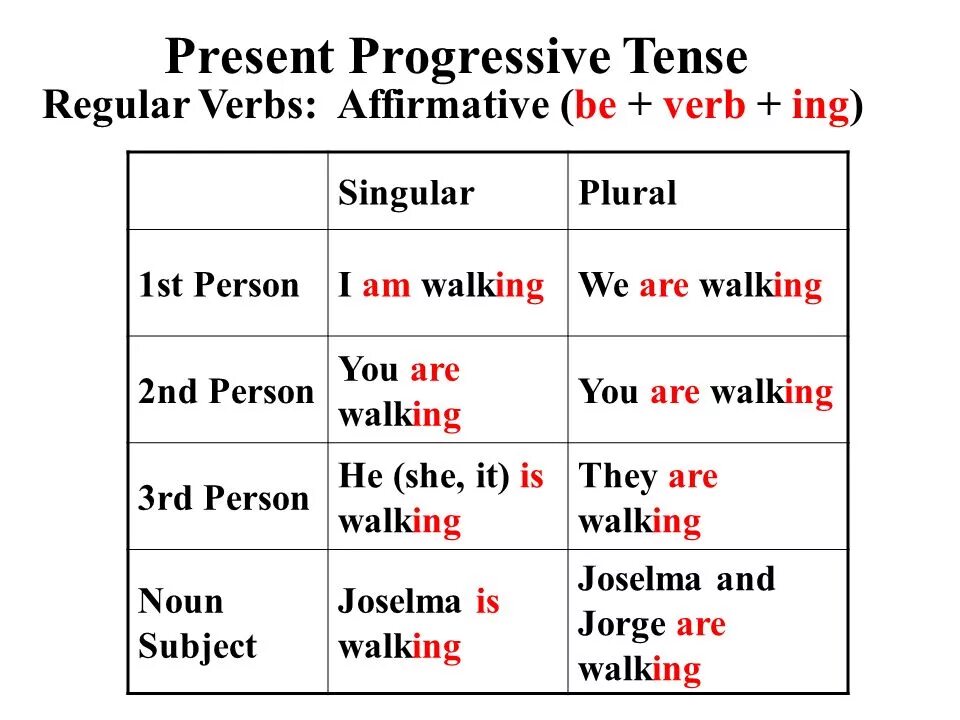 Present Progressive Tense
Regular Verbs: Affirmative (be + verb + ing)

| | Singular | Plural |
|---|---|---|
| 1st Person | I am walking | We are walking |
| 2nd Person | You are walking | You are walking |
| 3rd Person | He (she, it) is walking | They are walking |
| Noun Subject | Joselma is walking | Joselma and Jorge are walking |